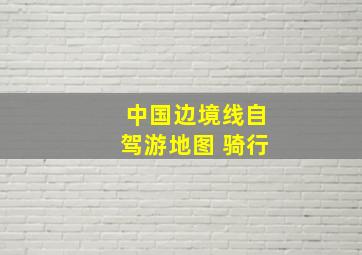 中国边境线自驾游地图 骑行